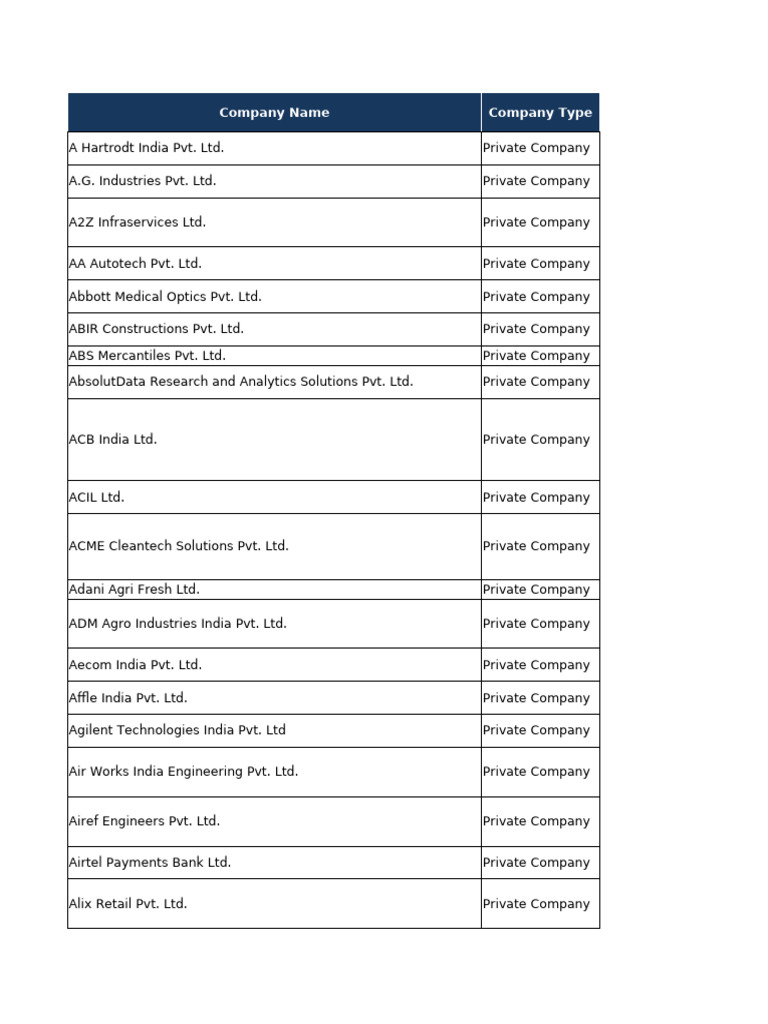 | Company Name | Company Type |
|---|---|
| A Hartrodt India Pvt. Ltd. | Private Company |
| A.G. Industries Pvt. Ltd. | Private Company |
| A2Z Infraservices Ltd. | Private Company |
| AA Autotech Pvt. Ltd. | Private Company |
| Abbott Medical Optics Pvt. Ltd. | Private Company |
| ABIR Constructions Pvt. Ltd. | Private Company |
| ABS Mercantiles Pvt. Ltd. | Private Company |
| AbsolutData Research and Analytics Solutions Pvt. Ltd. | Private Company |
| ACB India Ltd. | Private Company |
| ACIL Ltd. | Private Company |
| ACME Cleantech Solutions Pvt. Ltd. | Private Company |
| Adani Agri Fresh Ltd. | Private Company |
| ADM Agro Industries India Pvt. Ltd. | Private Company |
| Aecom India Pvt. Ltd. | Private Company |
| Affle India Pvt. Ltd. | Private Company |
| Agilent Technologies India Pvt. Ltd | Private Company |
| Air Works India Engineering Pvt. Ltd. | Private Company |
| Airef Engineers Pvt. Ltd. | Private Company |
| Airtel Payments Bank Ltd. | Private Company |
| Alix Retail Pvt. Ltd. | Private Company |